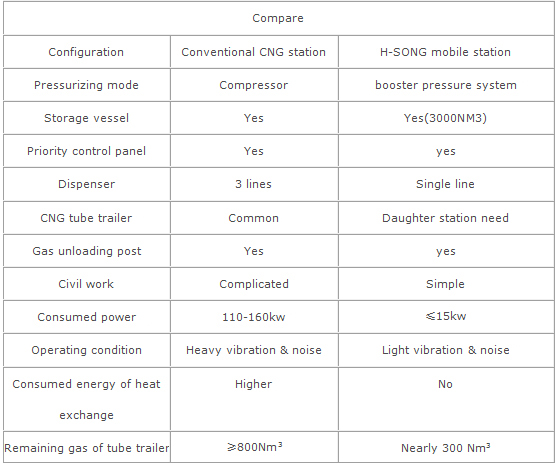 | Compare | | |
|---|---|---|
| Configuration | Conventional CNG station | H-SONG mobile station |
| Pressurizing mode | Compressor | booster pressure system |
| Storage vessel | Yes | Yes(3000NM3) |
| Priority control panel | Yes | yes |
| Dispenser | 3 lines | Single line |
| CNG tube trailer | Common | Daughter station need |
| Gas unloading post | Yes | yes |
| Civil work | Complicated | Simple |
| Consumed power | 110-160kw | ≤15kw |
| Operating condition | Heavy vibration & noise | Light vibration & noise |
| Consumed energy of heat exchange | Higher | No |
| Remaining gas of tube trailer | ≥800Nm³ | Nearly 300 Nm³ |